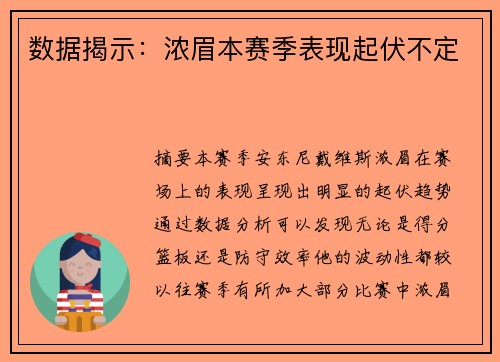 数据揭示：浓眉本赛季表现起伏不定

摘要本赛季安东尼戴维斯浓眉在赛场上的表现呈现出明显的起伏趋势通过数据分析可以发现无论是得分篮板还是防守效率他的波动性都较以往赛季有所加大部分比赛中浓眉